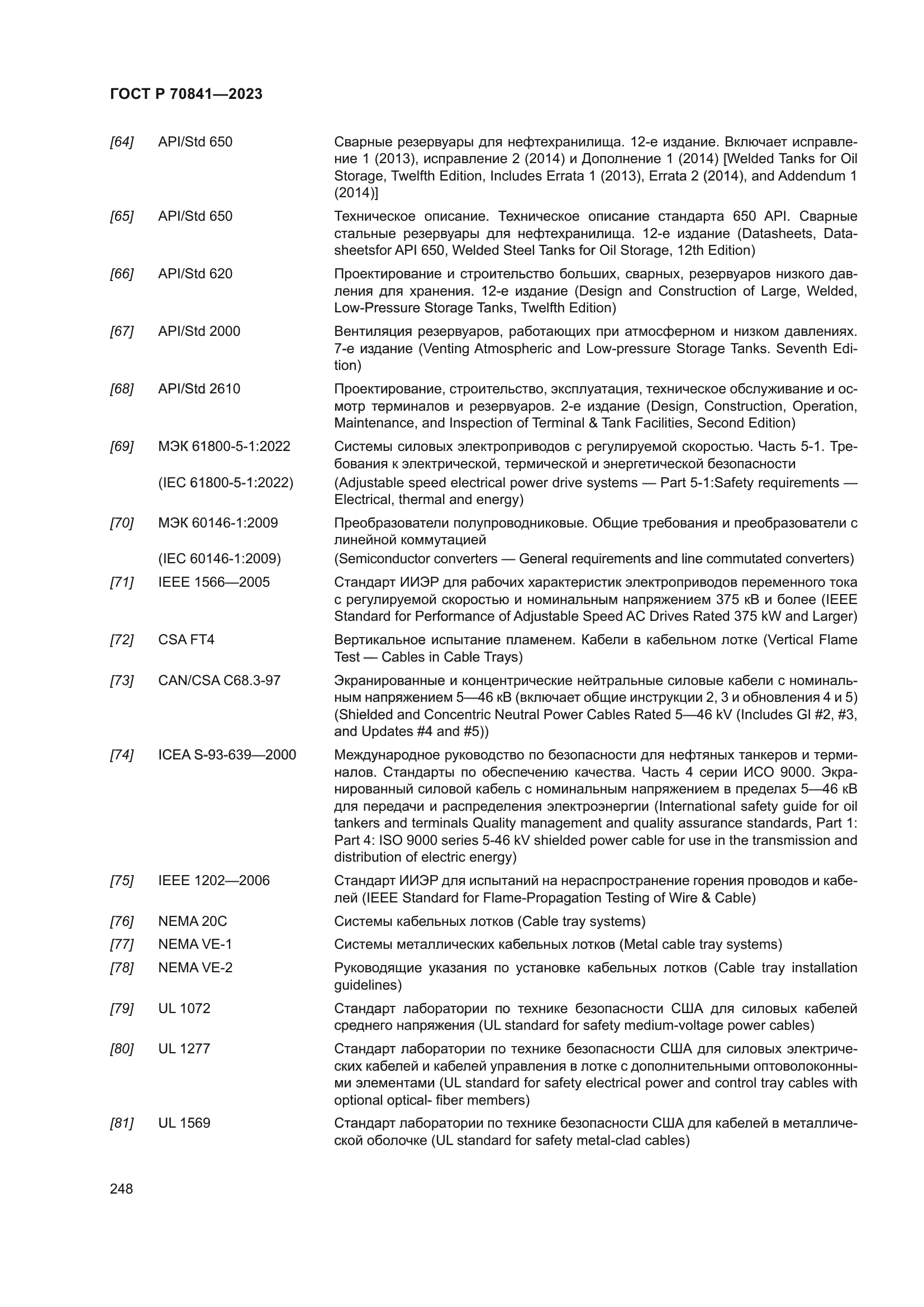 ГОСТ Р 70841—2023

[64] API/Std 650 Сварные резервуары для нефтехранилища. 12-е издание. Включает исправление 1 (2013), исправление 2 (2014) и Дополнение 1 (2014) [Welded Tanks for Oil Storage, Twelfth Edition, Includes Errata 1 (2013), Errata 2 (2014), and Addendum 1 (2014)]

[65] API/Std 650 Техническое описание. Техническое описание стандарта 650 API. Сварные стальные резервуары для нефтехранилища. 12-е издание (Datasheets, Datasheetsfor API 650, Welded Steel Tanks for Oil Storage, 12th Edition)

[66] API/Std 620 Проектирование и строительство больших, сварных, резервуаров низкого давления для хранения. 12-е издание (Design and Construction of Large, Welded, Low-Pressure Storage Tanks, Twelfth Edition)

[67] API/Std 2000 Вентиляция резервуаров, работающих при атмосферном и низком давлениях. 7-е издание (Venting Atmospheric and Low-pressure Storage Tanks. Seventh Edition)

[68] API/Std 2610 Проектирование, строительство, эксплуатация, техническое обслуживание и осмотр терминалов и резервуаров. 2-е издание (Design, Construction, Operation, Maintenance, and Inspection of Terminal & Tank Facilities, Second Edition)

[69] МЭК 61800-5-1:2022 Системы силовых электроприводов с регулируемой скоростью. Часть 5-1. Требования к электрической, термической и энергетической безопасности
(IEC 61800-5-1:2022) (Adjustable speed electrical power drive systems — Part 5-1:Safety requirements — Electrical, thermal and energy)

[70] МЭК 60146-1:2009 Преобразователи полупроводниковые. Общие требования и преобразователи с линейной коммутацией
(IEC 60146-1:2009) (Semiconductor converters — General requirements and line commutated converters)

[71] IEEE 1566—2005 Стандарт ИИЭР для рабочих характеристик электроприводов переменного тока с регулируемой скоростью и номинальным напряжением 375 кВ и более (IEEE Standard for Performance of Adjustable Speed AC Drives Rated 375 kW and Larger)

[72] CSA FT4 Вертикальное испытание пламенем. Кабели в кабельном лотке (Vertical Flame Test — Cables in Cable Trays)

[73] CAN/CSA C68.3-97 Экранированные и концентрические нейтральные силовые кабели с номинальным напряжением 5—46 кВ (включает общие инструкции 2, 3 и обновления 4 и 5) (Shielded and Concentric Neutral Power Cables Rated 5—46 kV (Includes GI #2, #3, and Updates #4 and #5))

[74] ICEA S-93-639—2000 Международное руководство по безопасности для нефтяных танкеров и терминалов. Стандарты по обеспечению качества. Часть 4 серии ИСО 9000. Экранированный силовой кабель с номинальным напряжением в пределах 5—46 кВ для передачи и распределения электроэнергии (International safety guide for oil tankers and terminals Quality management and quality assurance standards, Part 1: Part 4: ISO 9000 series 5-46 kV shielded power cable for use in the transmission and distribution of electric energy)

[75] IEEE 1202—2006 Стандарт ИИЭР для испытаний на нераспространение горения проводов и кабелей (IEEE Standard for Flame-Propagation Testing of Wire & Cable)

[76] NEMA 20C Системы кабельных лотков (Cable tray systems)

[77] NEMA VE-1 Системы металлических кабельных лотков (Metal cable tray systems)

[78] NEMA VE-2 Руководящие указания по установке кабельных лотков (Cable tray installation guidelines)

[79] UL 1072 Стандарт лаборатории по технике безопасности США для силовых кабелей среднего напряжения (UL standard for safety medium-voltage power cables)

[80] UL 1277 Стандарт лаборатории по технике безопасности США для силовых электрических кабелей и кабелей управления в лотке с дополнительными оптоволоконными элементами (UL standard for safety electrical power and control tray cables with optional optical- fiber members)

[81] UL 1569 Стандарт лаборатории по технике безопасности США для кабелей в металлической оболочке (UL standard for safety metal-clad cables)

248